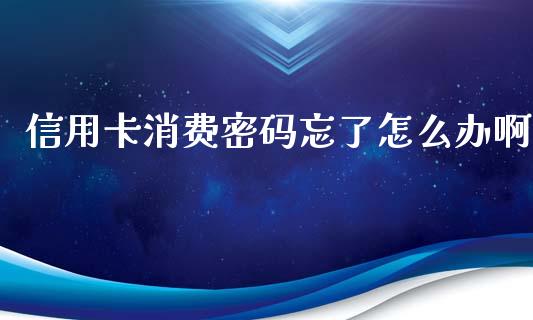 信用卡消费密码忘了怎么办啊